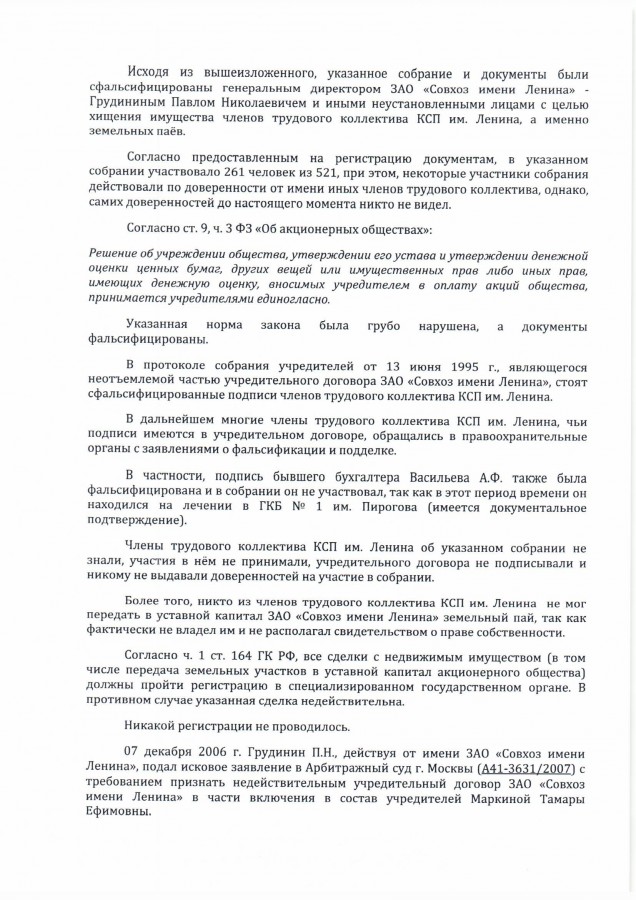 Исходя из вышеизложенного, указанное собрание и документы были сфальсифицированы генеральным директором ЗАО «Совхоз имени Ленина» - Грудининым Павлом Николаевичем и иными неустановленными лицами с целью хищения имущества членов трудового коллектива КСП им. Ленина, а именно земельных паёв.

Согласно предоставленным на регистрацию документам, в указанном собрании участвовало 261 человек из 521, при этом, некоторые участники собрания действовали по доверенности от имени иных членов трудового коллектива, однако, самих доверенностей до настоящего момента никто не видел.

Согласно ст. 9, ч. 3 ФЗ «Об акционерных обществах»:

Решение об учреждении общества, утверждении его устава и утверждении денежной оценки ценных бумаг, других вещей или имущественных прав либо иных прав, имеющих денежную оценку, вносимых учредителем в оплату акций общества, принимается учредителями единогласно.

Указанная норма закона была грубо нарушена, а документы фальсифицированы.

В протоколе собрания учредителей от 13 июня 1995 г., являющегося неотъемлемой частью учредительного договора ЗАО «Совхоз имени Ленина», стоят сфальсифицированные подписи членов трудового коллектива КСП им. Ленина.

В дальнейшем многие члены трудового коллектива КСП им. Ленина, чьи подписи имеются в учредительном договоре, обращались в правоохранительные органы с заявлениями о фальсификации и подделке.

В частности, подпись бывшего бухгалтера Васильева А.Ф. также была фальсифицирована и в собрании он не участвовал, так как в этот период времени он находился на лечении в ГКБ № 1 им. Пирогова (имеется документальное подтверждение).

Члены трудового коллектива КСП им. Ленина об указанном собрании не знали, участия в нём не принимали, учредительного договора не подписывали и никому не выдавали доверенностей на участие в собрании.

Более того, никто из членов трудового коллектива КСП им. Ленина не мог передать в уставной капитал ЗАО «Совхоз имени Ленина» земельный пай, так как фактически не владел им и не располагал свидетельством о праве собственности.

Согласно ч. 1 ст. 164 ГК РФ, все сделки с недвижимым имуществом (в том числе передача земельных участков в уставной капитал акционерного общества) должны пройти регистрацию в специализированном государственном органе. В противном случае указанная сделка недействительна.

Никакой регистрации не проводилось.

07 декабря 2006 г. Грудинин П.Н., действуя от имени ЗАО «Совхоз имени Ленина», подал исковое заявление в Арбитражный суд г. Москвы (А41-3631/2007) с требованием признать недействительным учредительный договор ЗАО «Совхоз имени Ленина» в части включения в состав учредителей Маркиной Тамары Ефимовны.